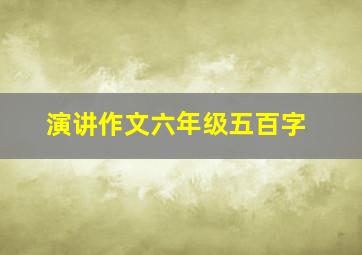 演讲作文六年级五百字